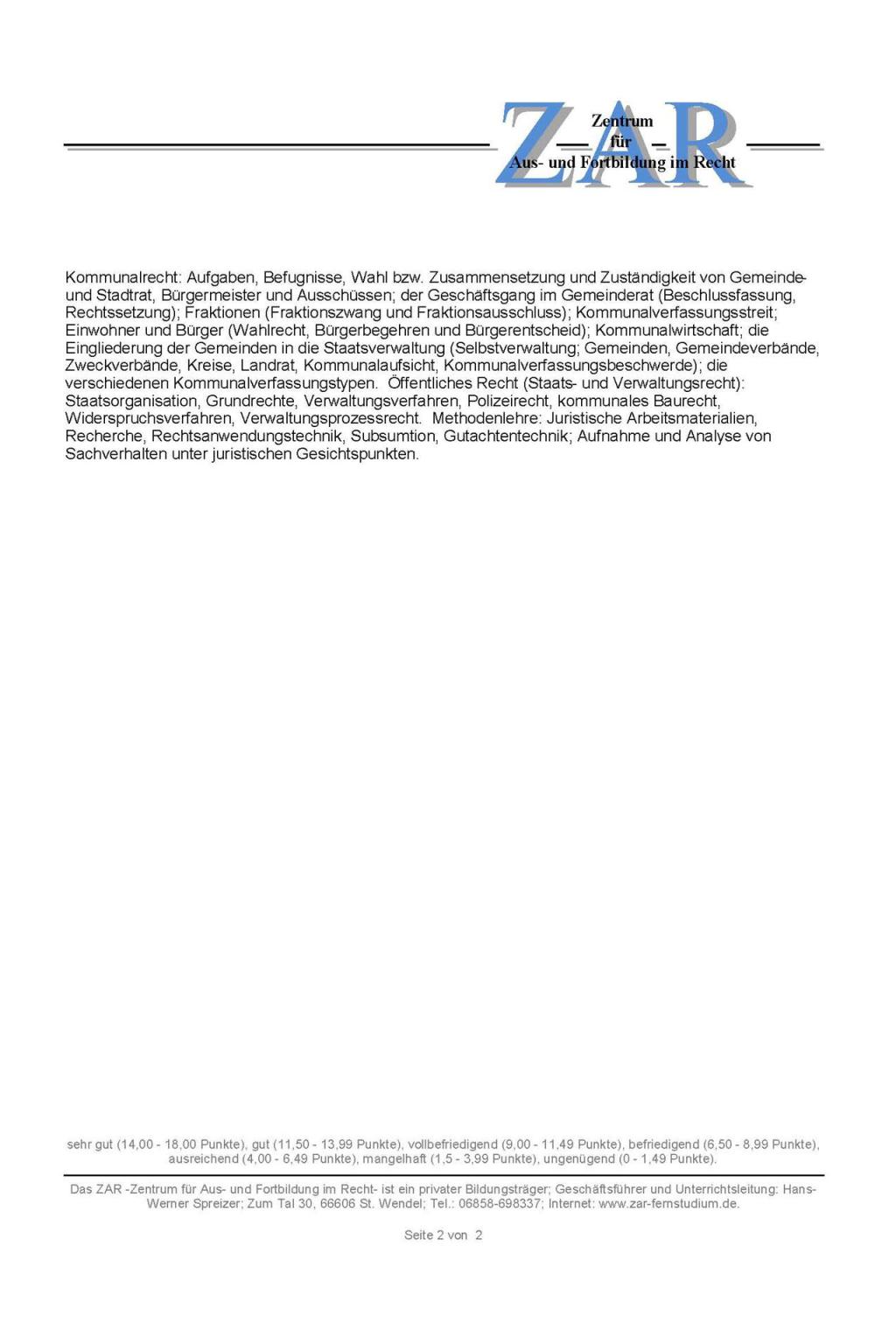 ZAR
Zentrum
für
Aus- und Fortbildung im Recht

Kommunalrecht: Aufgaben, Befugnisse, Wahl bzw. Zusammensetzung und Zuständigkeit von Gemeinde- und Stadtrat, Bürgermeister und Ausschüssen; der Geschäftsgang im Gemeinderat (Beschlussfassung, Rechtssetzung); Fraktionen (Fraktionszwang und Fraktionsausschluss); Kommunalverfassungsstreit; Einwohner und Bürger (Wahlrecht, Bürgerbegehren und Bürgerentscheid); Kommunalwirtschaft; die Eingliederung der Gemeinden in die Staatsverwaltung (Selbstverwaltung; Gemeinden, Gemeindeverbände, Zweckverbände, Kreise, Landrat, Kommunalaufsicht, Kommunalverfassungsbeschwerde); die verschiedenen Kommunalverfassungstypen. Öffentliches Recht (Staats- und Verwaltungsrecht): Staatsorganisation, Grundrechte, Verwaltungsverfahren, Polizeirecht, kommunales Baurecht, Widerspruchsverfahren, Verwaltungsprozessrecht. Methodenlehre: Juristische Arbeitsmaterialien, Recherche, Rechtsanwendungstechnik, Subsumtion, Gutachtentechnik; Aufnahme und Analyse von Sachverhalten unter juristischen Gesichtspunkten.

sehr gut (14,00 - 18,00 Punkte), gut (11,50 - 13,99 Punkte), vollbefriedigend (9,00 - 11,49 Punkte), befriedigend (6,50 - 8,99 Punkte), ausreichend (4,00 - 6,49 Punkte), mangelhaft (1,5 - 3,99 Punkte), ungenügend (0 - 1,49 Punkte).

Das ZAR -Zentrum für Aus- und Fortbildung im Recht- ist ein privater Bildungsträger; Geschäftsführer und Unterrichtsleitung: Hans-Werner Spreizer; Zum Tal 30, 66606 St. Wendel; Tel.: 06858-698337; Internet: www.zar-fernstudium.de.

Seite 2 von 2